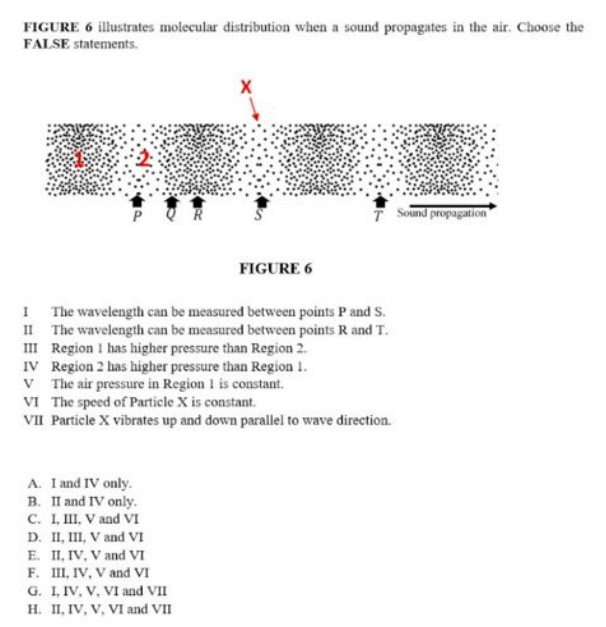 FIGURE 6 illustrates molecular distribution when a sound propagates in the air. Choose the FALSE statements.

X

1

2

P

Q

R

S

T

Sound propagation

FIGURE 6

I The wavelength can be measured between points P and S.
II The wavelength can be measured between points R and T.
III Region 1 has higher pressure than Region 2.
IV Region 2 has higher pressure than Region 1.
V The air pressure in Region 1 is constant.
VI The speed of Particle X is constant.
VII Particle X vibrates up and down parallel to wave direction.

A. I and IV only.
B. II and IV only.
C. I, III, V and VI
D. II, III, V and VI
E. II, IV, V and VI
F. III, IV, V and VI
G. I, IV, V, VI and VII
H. II, IV, V, VI and VII